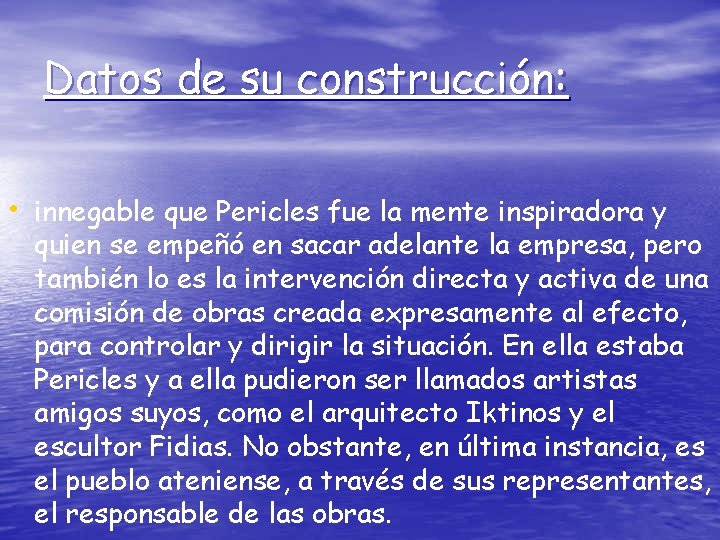 Datos de su construcción:

• innegable que Pericles fue la mente inspiradora y quien se empeñó en sacar adelante la empresa, pero también lo es la intervención directa y activa de una comisión de obras creada expresamente al efecto, para controlar y dirigir la situación. En ella estaba Pericles y a ella pudieron ser llamados artistas amigos suyos, como el arquitecto Iktinos y el escultor Fidias. No obstante, en última instancia, es el pueblo ateniense, a través de sus representantes, el responsable de las obras.